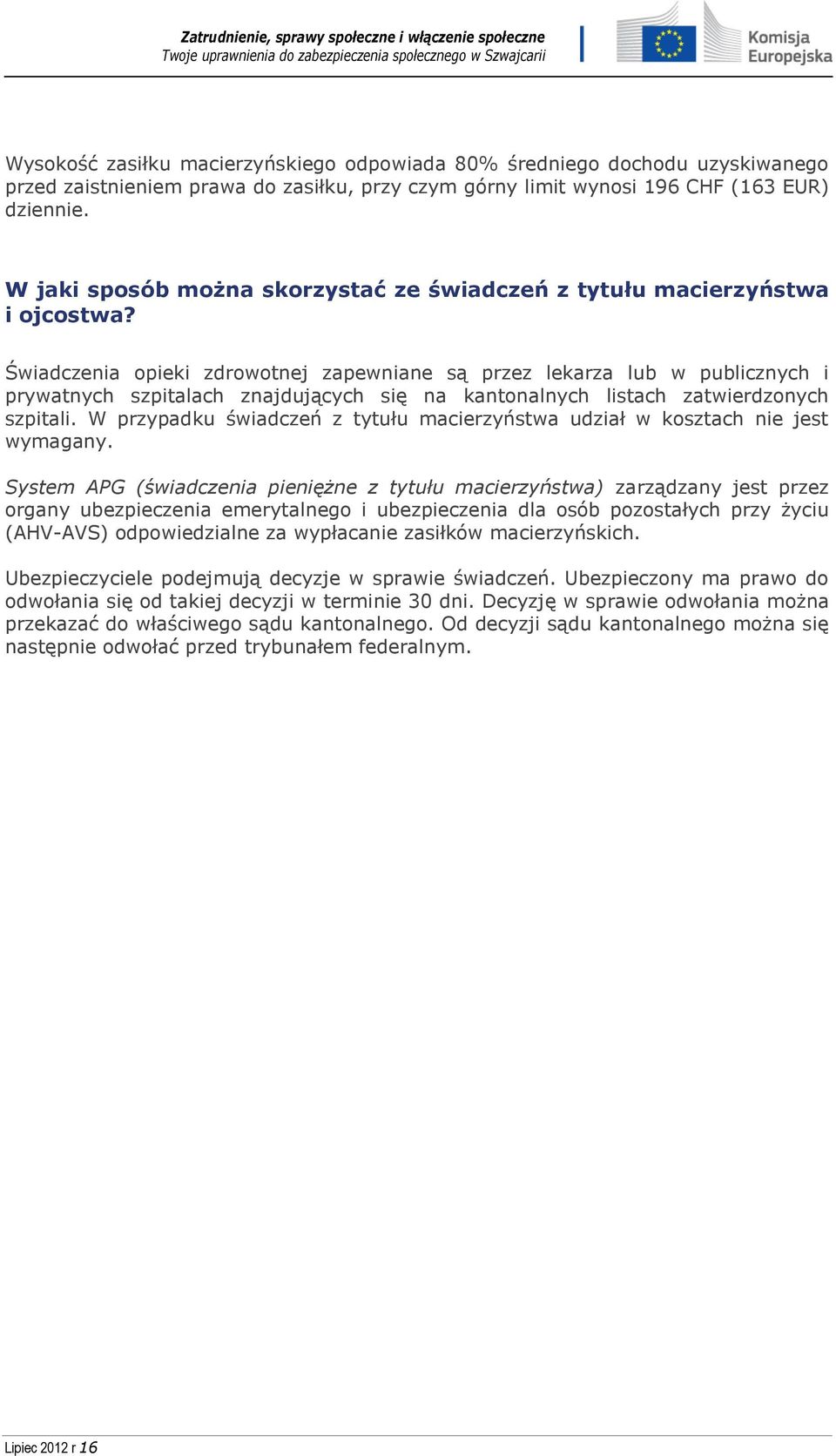 Zatrudnienie, sprawy społeczne i włączenie społeczne
Twoje uprawnienia do zabezpieczenia społecznego w Szwajcarii

Komisja Europejska

Wysokość zasiłku macierzyńskiego odpowiada 80% średniego dochodu uzyskiwanego przed zaistnieniem prawa do zasiłku, przy czym górny limit wynosi 196 CHF (163 EUR) dziennie.

W jaki sposób można skorzystać ze świadczeń z tytułu macierzyństwa i ojcostwa?

Świadczenia opieki zdrowotnej zapewniane są przez lekarza lub w publicznych i prywatnych szpitalach znajdujących się na kantonalnych listach zatwierdzonych szpitali. W przypadku świadczeń z tytułu macierzyństwa udział w kosztach nie jest wymagany.

System APG (świadczenia pieniężne z tytułu macierzyństwa) zarządzany jest przez organy ubezpieczenia emerytalnego i ubezpieczenia dla osób pozostałych przy życiu (AHV-AVS) odpowiedzialne za wypłacanie zasiłków macierzyńskich.

Ubezpieczyciele podejmują decyzje w sprawie świadczeń. Ubezpieczony ma prawo do odwołania się od takiej decyzji w terminie 30 dni. Decyzję w sprawie odwołania można przekazać do właściwego sądu kantonalnego. Od decyzji sądu kantonalnego można się następnie odwołać przed trybunałem federalnym.

Lipiec 2012 r 16